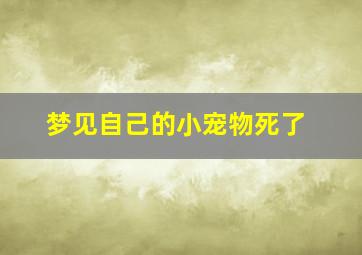 梦见自己的小宠物死了